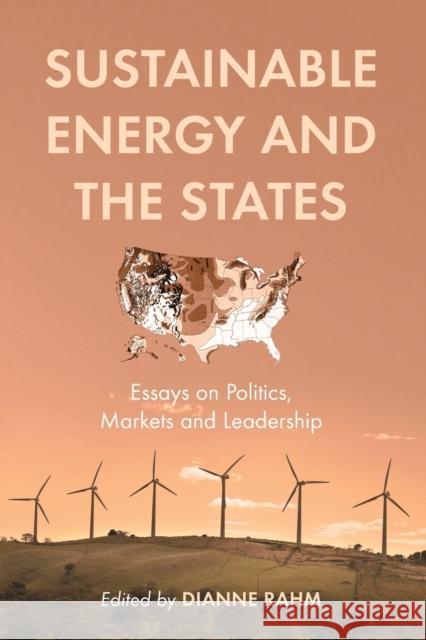 SUSTAINABLE ENERGY AND THE STATES

Essays on Politics, Markets and Leadership

Edited by DIANNE RAHM